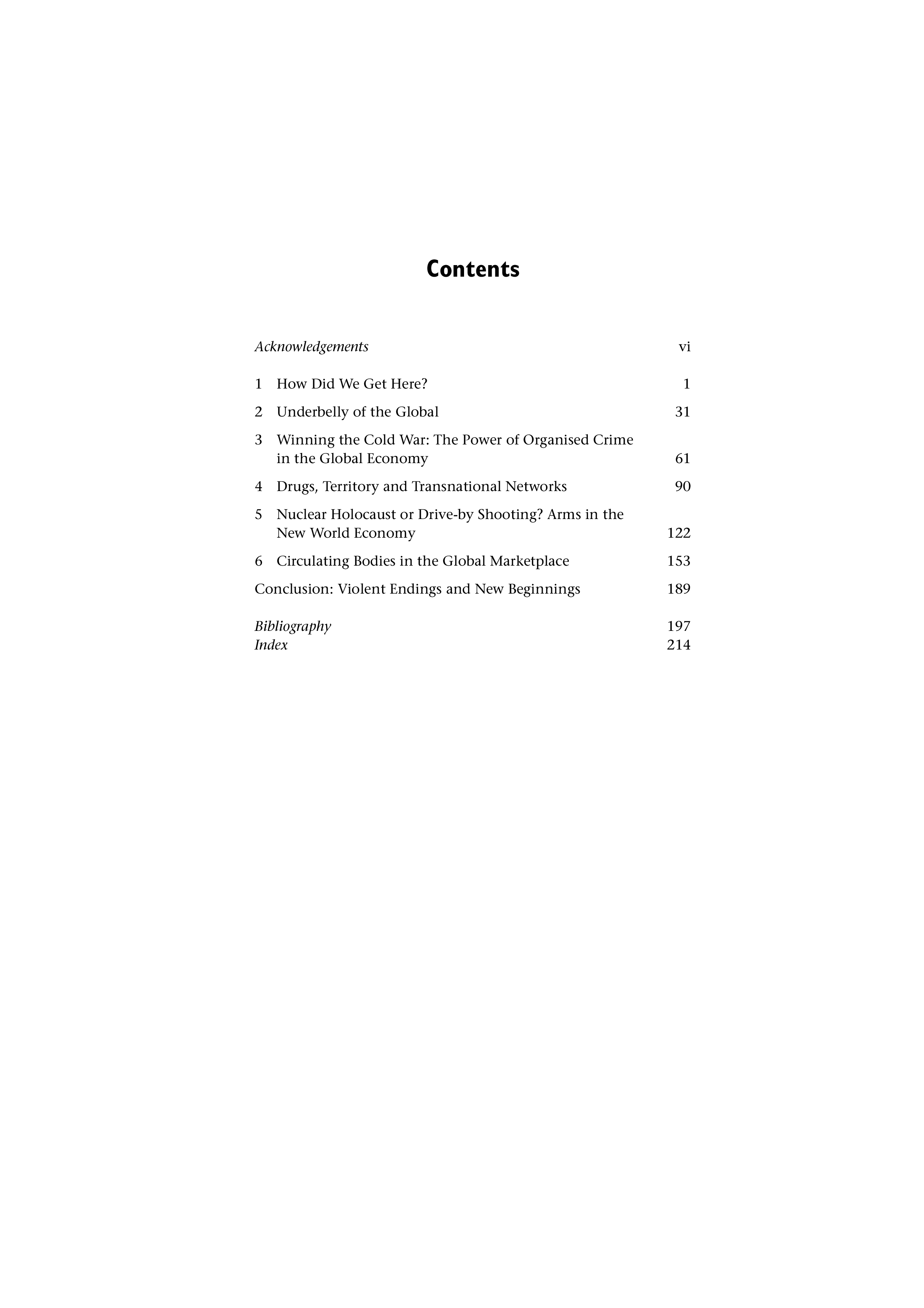 Contents

Acknowledgements vi

1 How Did We Get Here? 1

2 Underbelly of the Global 31

3 Winning the Cold War: The Power of Organised Crime in the Global Economy 61

4 Drugs, Territory and Transnational Networks 90

5 Nuclear Holocaust or Drive-by Shooting? Arms in the New World Economy 122

6 Circulating Bodies in the Global Marketplace 153

Conclusion: Violent Endings and New Beginnings 189

Bibliography 197
Index 214